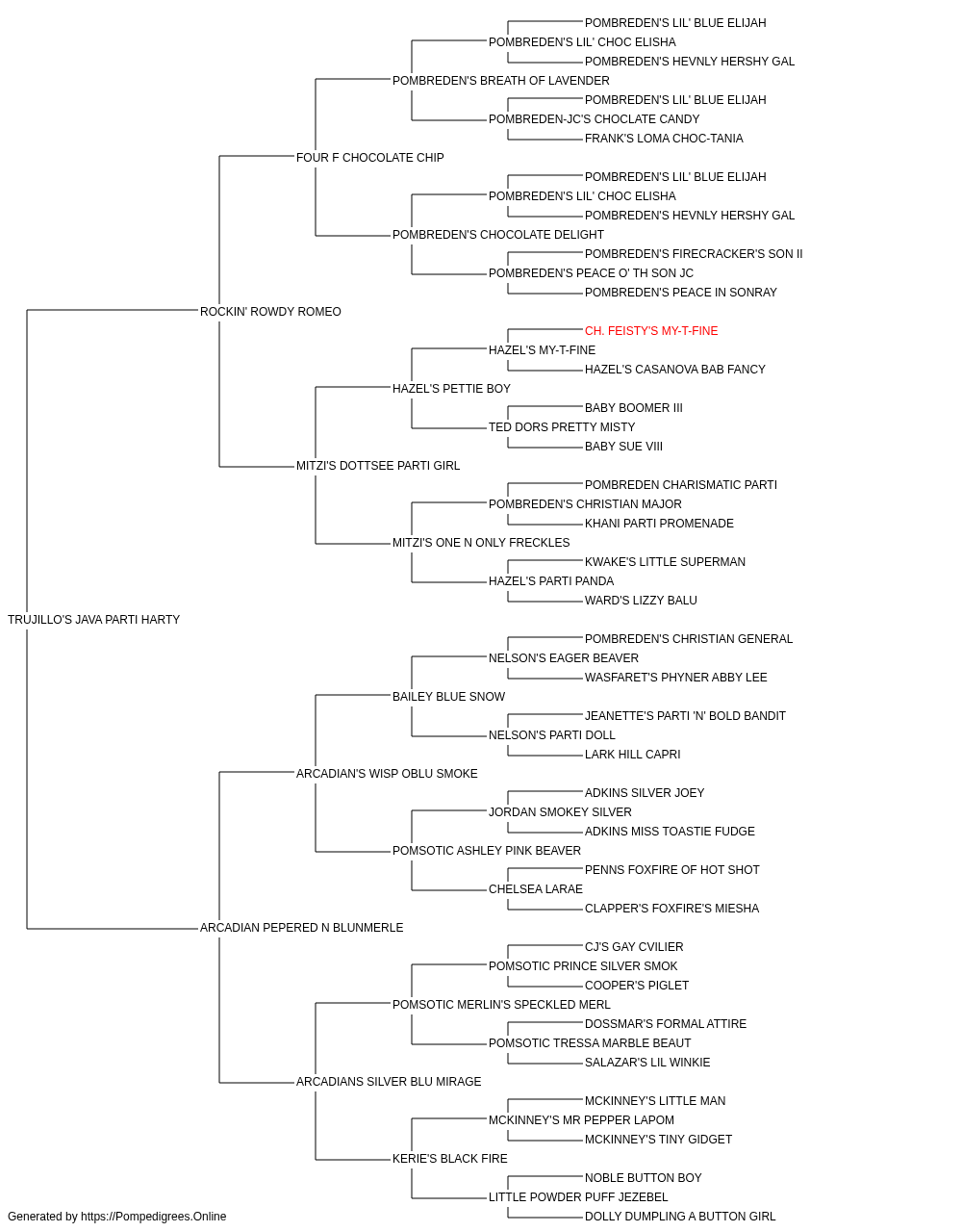 POMBREDEN'S LIL' BLUE ELIJAH
POMBREDEN'S LIL' CHOC ELISHA
POMBREDEN'S HEVNLY HERSHY GAL
POMBREDEN'S BREATH OF LAVENDER
POMBREDEN'S LIL' BLUE ELIJAH
POMBREDEN-JC'S CHOCLATE CANDY
FRANK'S LOMA CHOC-TANIA
FOUR F CHOCOLATE CHIP
POMBREDEN'S LIL' BLUE ELIJAH
POMBREDEN'S LIL' CHOC ELISHA
POMBREDEN'S HEVNLY HERSHY GAL
POMBREDEN'S CHOCOLATE DELIGHT
POMBREDEN'S FIRECRACKER'S SON II
POMBREDEN'S PEACE O' TH SON JC
POMBREDEN'S PEACE IN SONRAY
ROCKIN' ROWDY ROMEO
CH. FEISTY'S MY-T-FINE
HAZEL'S MY-T-FINE
HAZEL'S CASANOVA BAB FANCY
HAZEL'S PETTIE BOY
BABY BOOMER III
TED DORS PRETTY MISTY
BABY SUE VIII
MITZI'S DOTTSEE PARTI GIRL
POMBREDEN CHARISMATIC PARTI
POMBREDEN'S CHRISTIAN MAJOR
KHANI PARTI PROMENADE
MITZI'S ONE N ONLY FRECKLES
KWAKE'S LITTLE SUPERMAN
HAZEL'S PARTI PANDA
WARD'S LIZZY BALU
TRUJILLO'S JAVA PARTI HARTY
POMBREDEN'S CHRISTIAN GENERAL
NELSON'S EAGER BEAVER
WASFARET'S PHYNER ABBY LEE
BAILEY BLUE SNOW
JEANETTE'S PARTI 'N' BOLD BANDIT
NELSON'S PARTI DOLL
LARK HILL CAPRI
ARCADIAN'S WISP OBLU SMOKE
ADKINS SILVER JOEY
JORDAN SMOKEY SILVER
ADKINS MISS TOASTIE FUDGE
POMSOTIC ASHLEY PINK BEAVER
PENNS FOXFIRE OF HOT SHOT
CHELSEA LARAE
CLAPPER'S FOXFIRE'S MIESHA
ARCADIAN PEPERED N BLUNMERLE
CJ'S GAY CVILIER
POMSOTIC PRINCE SILVER SMOK
COOPER'S PIGLET
POMSOTIC MERLIN'S SPECKLED MERL
DOSSMAR'S FORMAL ATTIRE
POMSOTIC TRESSA MARBLE BEAUT
SALAZAR'S LIL WINKIE
ARCADIANS SILVER BLU MIRAGE
MCKINNEY'S LITTLE MAN
MCKINNEY'S MR PEPPER LAPOM
MCKINNEY'S TINY GIDGET
KERIE'S BLACK FIRE
NOBLE BUTTON BOY
LITTLE POWDER PUFF JEZEBEL
DOLLY DUMPLING A BUTTON GIRL
Generated by https://Pompedigrees.Online